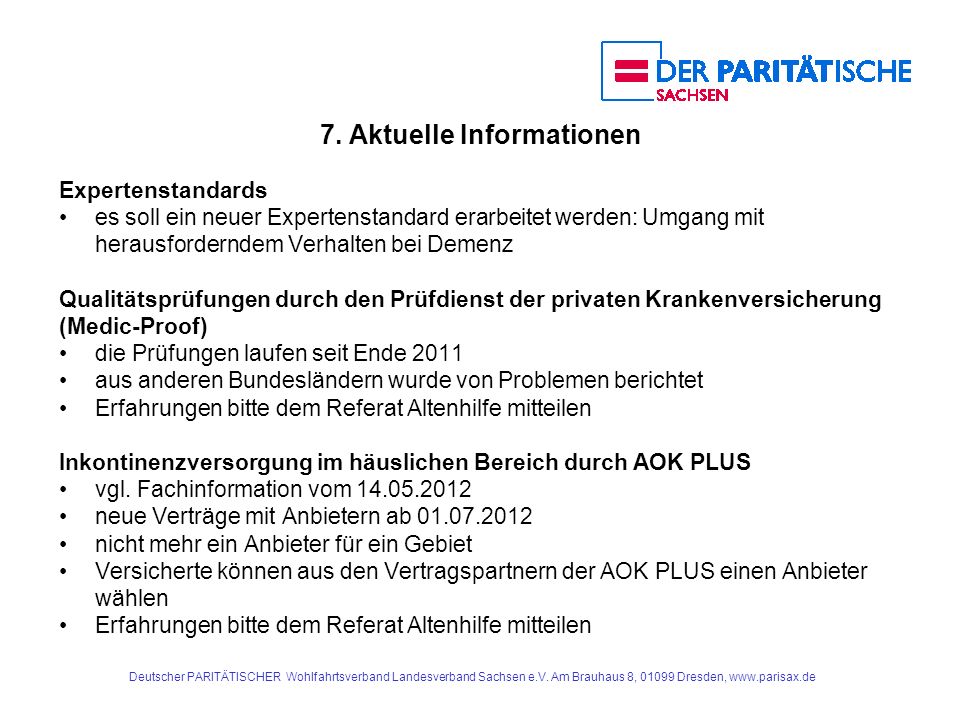 DER PARITÄTISCHE
SACHSEN

7. Aktuelle Informationen

Expertenstandards
• es soll ein neuer Expertenstandard erarbeitet werden: Umgang mit herausforderndem Verhalten bei Demenz

Qualitätsprüfungen durch den Prüfdienst der privaten Krankenversicherung (Medic-Proof)
• die Prüfungen laufen seit Ende 2011
• aus anderen Bundesländern wurde von Problemen berichtet
• Erfahrungen bitte dem Referat Altenhilfe mitteilen

Inkontinenzversorgung im häuslichen Bereich durch AOK PLUS
• vgl. Fachinformation vom 14.05.2012
• neue Verträge mit Anbietern ab 01.07.2012
• nicht mehr ein Anbieter für ein Gebiet
• Versicherte können aus den Vertragspartnern der AOK PLUS einen Anbieter wählen
• Erfahrungen bitte dem Referat Altenhilfe mitteilen

Deutscher PARITÄTISCHER Wohlfahrtsverband Landesverband Sachsen e.V. Am Brauhaus 8, 01099 Dresden, www.parisax.de